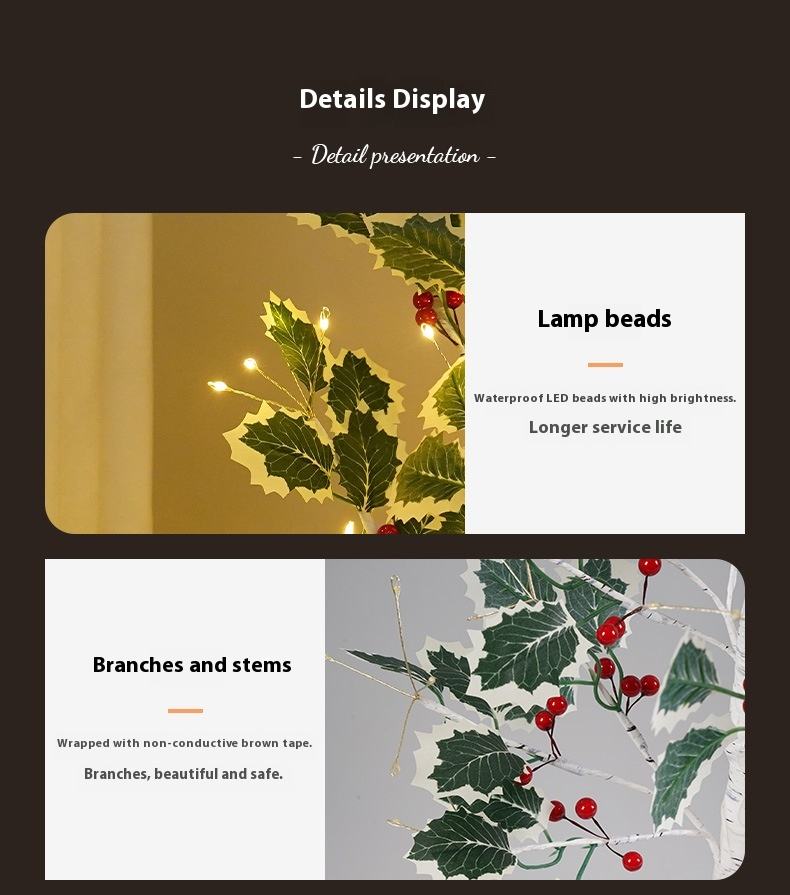 Details Display

- Detail presentation -

Lamp beads

Waterproof LED beads with high brightness.

Longer service life

Branches and stems

Wrapped with non-conductive brown tape.

Branches, beautiful and safe.